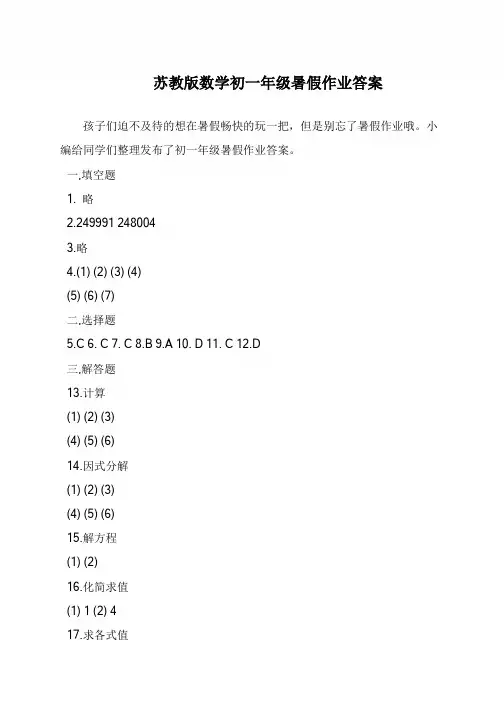 苏教版数学初一年级暑假作业答案

孩子们迫不及待的想在暑假畅快的玩一把，但是别忘了暑假作业哦。小编给同学们整理发布了初一年级暑假作业答案。

一.填空题

1. 略

2.249991 248004

3.略

4.(1) (2) (3) (4)

(5) (6) (7)

二.选择题

5.C 6. C 7. C 8.B 9.A 10. D 11. C 12.D

三.解答题

13.计算

(1) (2) (3)

(4) (5) (6)

14.因式分解

(1) (2) (3)

(4) (5) (6)

15.解方程

(1) (2)

16.化简求值

(1) 1 (2) 4

17.求各式值